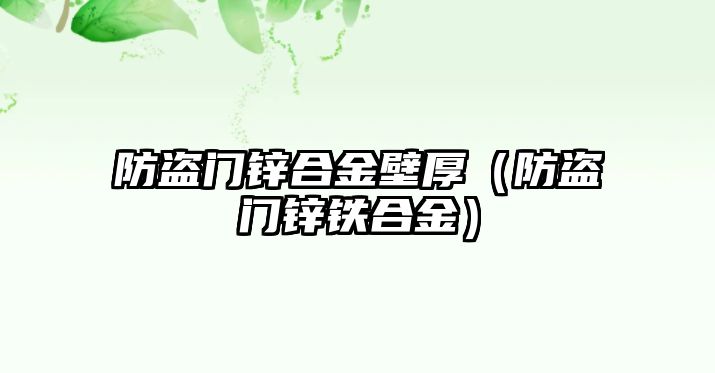 防盗门锌合金壁厚（防盗门锌铁合金）